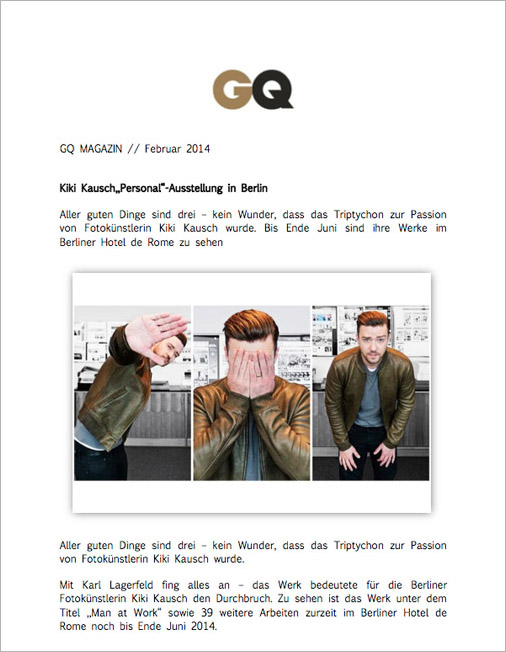 GQ

GQ MAGAZIN // Februar 2014

Kiki Kausch„Personal"-Ausstellung in Berlin

Aller guten Dinge sind drei – kein Wunder, dass das Triptychon zur Passion von Fotokünstlerin Kiki Kausch wurde. Bis Ende Juni sind ihre Werke im Berliner Hotel de Rome zu sehen

Aller guten Dinge sind drei – kein Wunder, dass das Triptychon zur Passion von Fotokünstlerin Kiki Kausch wurde.

Mit Karl Lagerfeld fing alles an – das Werk bedeutete für die Berliner Fotokünstlerin Kiki Kausch den Durchbruch. Zu sehen ist das Werk unter dem Titel „Man at Work" sowie 39 weitere Arbeiten zurzeit im Berliner Hotel de Rome noch bis Ende Juni 2014.